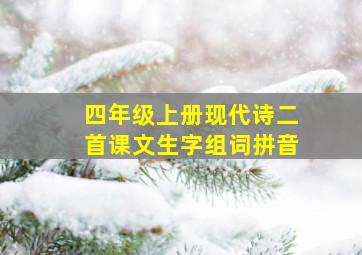 四年级上册现代诗二首课文生字组词拼音